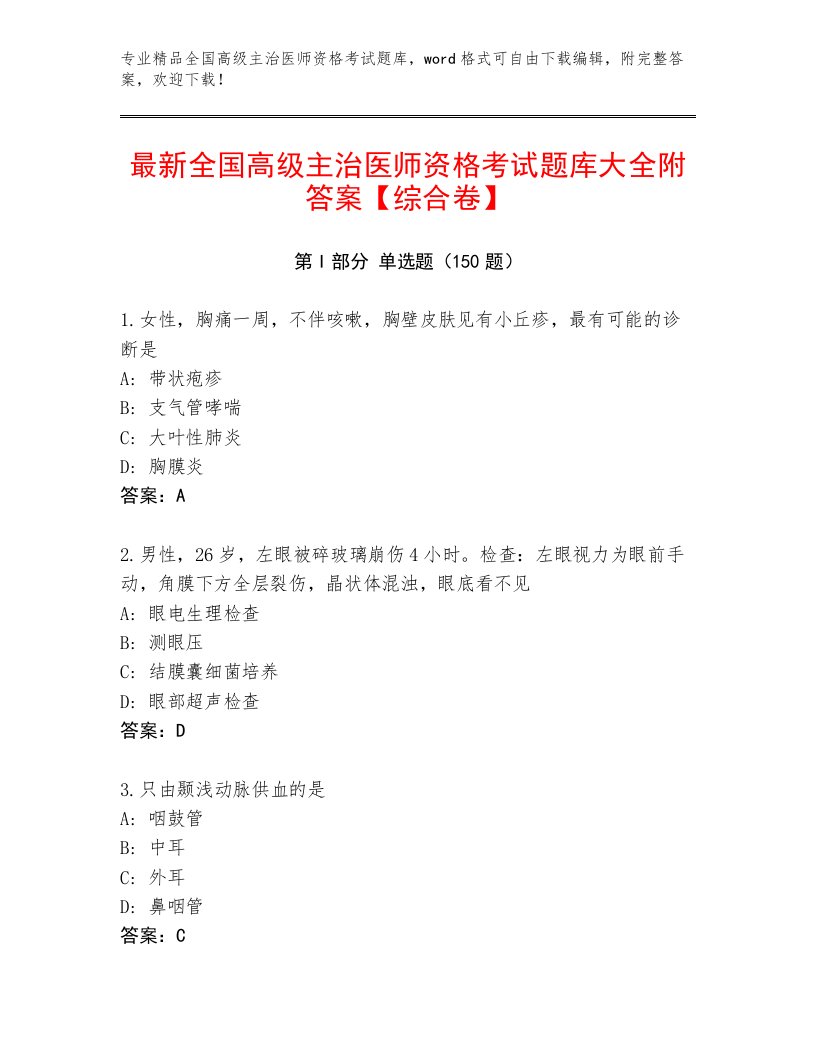 专业精品全国高级主治医师资格考试题库，word格式可自由下载编辑，附完整答案，欢迎下载！

最新全国高级主治医师资格考试题库大全附答案【综合卷】

第I部分 单选题（150题）

1.女性，胸痛一周，不伴咳嗽，胸壁皮肤见有小丘疹，最有可能的诊断是
A：带状疱疹
B：支气管哮喘
C：大叶性肺炎
D：胸膜炎
答案：A

2.男性，26岁，左眼被碎玻璃崩伤4小时。检查：左眼视力为眼前手动，角膜下方全层裂伤，晶状体混浊，眼底看不见
A：眼电生理检查
B：测眼压
C：结膜囊细菌培养
D：眼部超声检查
答案：D

3.只由颞浅动脉供血的是
A：咽鼓管
B：中耳
C：外耳
D：鼻咽管
答案：C